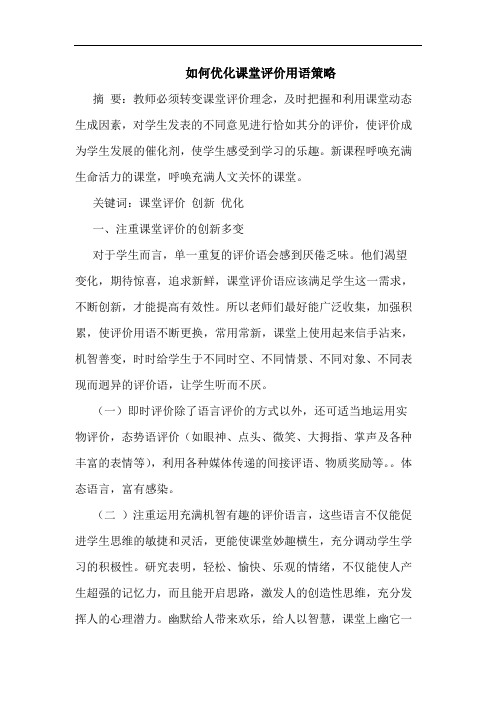 如何优化课堂评价用语策略

摘 要：教师必须转变课堂评价理念，及时把握和利用课堂动态生成因素，对学生发表的不同意见进行恰如其分的评价，使评价成为学生发展的催化剂，使学生感受到学习的乐趣。新课程呼唤充满生命活力的课堂，呼唤充满人文关怀的课堂。

关键词：课堂评价 创新 优化

一、注重课堂评价的创新多变

对于学生而言，单一重复的评价语会感到厌倦乏味。他们渴望变化，期待惊喜，追求新鲜，课堂评价语应该满足学生这一需求，不断创新，才能提高有效性。所以老师们最好能广泛收集，加强积累，使评价用语不断更换，常用常新，课堂上使用起来信手沾来，机智善变，时时给学生于不同时空、不同情景、不同对象、不同表现而迥异的评价语，让学生听而不厌。

（一）即时评价除了语言评价的方式以外，还可适当地运用实物评价，态势语评价（如眼神、点头、微笑、大拇指、掌声及各种丰富的表情等），利用各种媒体传递的间接评语、物质奖励等。。体态语言，富有感染。

（二 ）注重运用充满机智有趣的评价语言，这些语言不仅能促进学生思维的敏捷和灵活，更能使课堂妙趣横生，充分调动学生学习的积极性。研究表明，轻松、愉快、乐观的情绪，不仅能使人产生超强的记忆力，而且能开启思路，激发人的创造性思维，充分发挥人的心理潜力。幽默给人带来欢乐，给人以智慧，课堂上幽它一